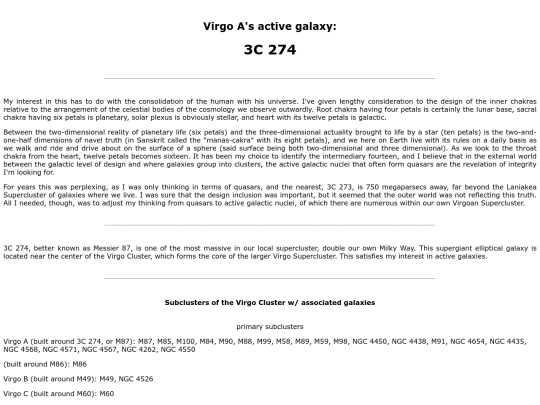 Virgo A's active galaxy:

3C 274

My interest in this has to do with the consolidation of the human with his universe. I've given lengthy consideration to the design of the inner chakras relative to the arrangement of the celestial bodies of the cosmology we observe outwardly. Root chakra having four petals is certainly the lunar base, sacral chakra having six petals is planetary, solar plexus is obviously stellar, and heart with its twelve petals is galactic.

Between the two-dimensional reality of planetary life (six petals) and the three-dimensional actuality brought to life by a star (ten petals) is the two-and-one-half dimensions of navel truth (in Sanskrit called the "manas-cakra" with its eight petals), and we here on Earth live with its rules on a daily basis as we walk and ride and drive about on the surface of a sphere (said surface being both two-dimensional and three dimensional). As we look to the throat chakra from the heart, twelve petals becomes sixteen. It has been my choice to identify the intermediary fourteen, and I believe that in the external world between the galactic level of design and where galaxies group into clusters, the active galactic nuclei that often form quasars are the revelation of integrity I'm looking for.

For years this was perplexing, as I was only thinking in terms of quasars, and the nearest, 3C 273, is 750 megaparsecs away, far beyond the Laniakea Supercluster of galaxies where we live. I was sure that the design inclusion was important, but it seemed that the outer world was not reflecting this truth. All I needed, though, was to adjust my thinking from quasars to active galactic nuclei, of which there are numerous within our own Virgoan Supercluster.

3C 274, better known as Messier 87, is one of the most massive in our local supercluster, double our own Milky Way. This supergiant elliptical galaxy is located near the center of the Virgo Cluster, which forms the core of the larger Virgo Supercluster. This satisfies my interest in active galaxies.

Subclusters of the Virgo Cluster w/ associated galaxies

primary subclusters

Virgo A (built around 3C 274, or M87): M87, M85, M100, M84, M90, M88, M99, M58, M89, M59, M98, NGC 4450, NGC 4438, M91, NGC 4654, NGC 4435, NGC 4568, NGC 4571, NGC 4567, NGC 4262, NGC 4550

(built around M86): M86

Virgo B (built around M49): M49, NGC 4526

Virgo C (built around M60): M60